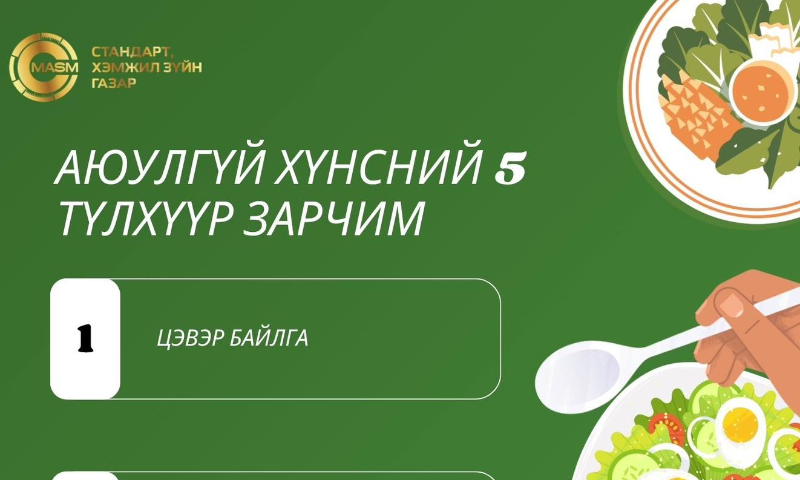 MASM

СТАНДАРТ, ХЭМЖИЛ ЗҮЙН ГАЗАР

АЮУЛГҮЙ ХҮНСНИЙ 5 ТҮЛХҮҮР ЗАРЧИМ

1

ЦЭВЭР БАЙЛГА